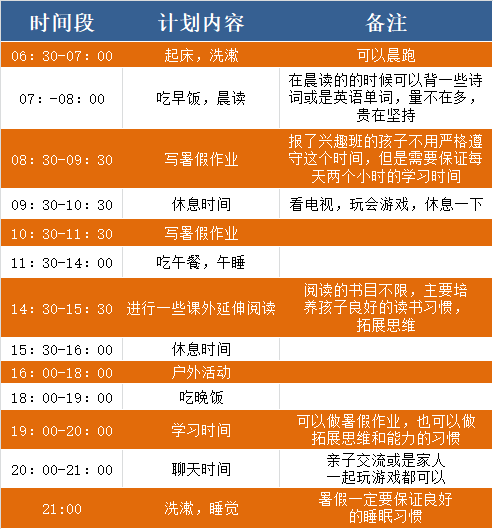 | 时间段 | 计划内容 | 备注 |
|---|---|---|
| 06：30-07：00 | 起床，洗漱 | 可以晨跑 |
| 07：-08：00 | 吃早饭，晨读 | 在晨读的的时候可以背一些诗词或是英语单词，量不在多，贵在坚持 |
| 08：30-09：30 | 写暑假作业 | 报了兴趣班的孩子不用严格遵守这个时间，但是需要保证每天两个小时的学习时间 |
| 09：30-10：30 | 休息时间 | 看电视，玩会游戏，休息一下 |
| 10：30-11：30 | 写暑假作业 | |
| 11：30-14：00 | 吃午餐，午睡 | |
| 14：30-15：30 | 进行一些课外延伸阅读 | 阅读的书目不限，主要培养孩子良好的读书习惯，拓展思维 |
| 15：30-16：00 | 休息时间 | |
| 16：00-18：00 | 户外活动 | |
| 18：00-19：00 | 吃晚饭 | |
| 19：00-20：00 | 学习时间 | 可以做暑假作业，也可以做拓展思维和能力的习惯 |
| 20：00-21：00 | 聊天时间 | 亲子交流或是家人一起玩游戏都可以 |
| 21:00 | 洗漱，睡觉 | 暑假一定要保证良好的睡眠习惯 |